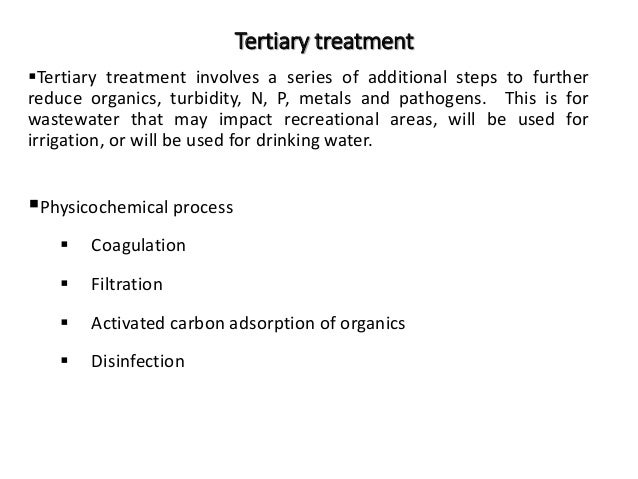 Tertiary treatment

▪Tertiary treatment involves a series of additional steps to further reduce organics, turbidity, N, P, metals and pathogens. This is for wastewater that may impact recreational areas, will be used for irrigation, or will be used for drinking water.

▪Physicochemical process

▪ Coagulation

▪ Filtration

▪ Activated carbon adsorption of organics

▪ Disinfection